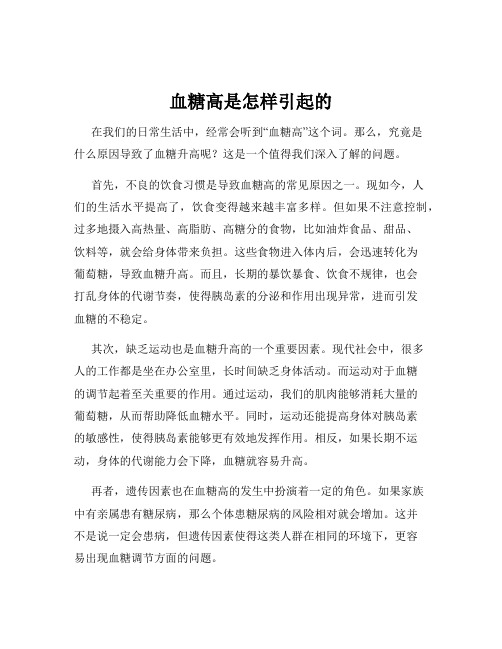 血糖高是怎样引起的

在我们的日常生活中，经常会听到“血糖高”这个词。那么，究竟是什么原因导致了血糖升高呢？这是一个值得我们深入了解的问题。

首先，不良的饮食习惯是导致血糖高的常见原因之一。现如今，人们的生活水平提高了，饮食变得越来越丰富多样。但如果不注意控制，过多地摄入高热量、高脂肪、高糖分的食物，比如油炸食品、甜品、饮料等，就会给身体带来负担。这些食物进入体内后，会迅速转化为葡萄糖，导致血糖升高。而且，长期的暴饮暴食、饮食不规律，也会打乱身体的代谢节奏，使得胰岛素的分泌和作用出现异常，进而引发血糖的不稳定。

其次，缺乏运动也是血糖升高的一个重要因素。现代社会中，很多人的工作都是坐在办公室里，长时间缺乏身体活动。而运动对于血糖的调节起着至关重要的作用。通过运动，我们的肌肉能够消耗大量的葡萄糖，从而帮助降低血糖水平。同时，运动还能提高身体对胰岛素的敏感性，使得胰岛素能够更有效地发挥作用。相反，如果长期不运动，身体的代谢能力会下降，血糖就容易升高。

再者，遗传因素也在血糖高的发生中扮演着一定的角色。如果家族中有亲属患有糖尿病，那么个体患糖尿病的风险相对就会增加。这并不是说一定会患病，但遗传因素使得这类人群在相同的环境下，更容易出现血糖调节方面的问题。